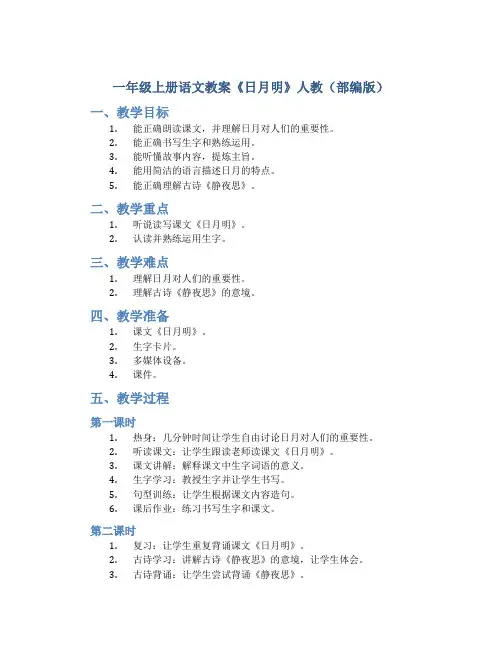 一年级上册语文教案《日月明》人教（部编版）

一、教学目标

1. 能正确朗读课文，并理解日月对人们的重要性。
2. 能正确书写生字和熟练运用。
3. 能听懂故事内容，提炼主旨。
4. 能用简洁的语言描述日月的特点。
5. 能正确理解古诗《静夜思》。

二、教学重点

1. 听说读写课文《日月明》。
2. 认读并熟练运用生字。

三、教学难点

1. 理解日月对人们的重要性。
2. 理解古诗《静夜思》的意境。

四、教学准备

1. 课文《日月明》。
2. 生字卡片。
3. 多媒体设备。
4. 课件。

五、教学过程

第一课时

1. 热身：几分钟时间让学生自由讨论日月对人们的重要性。
2. 听读课文：让学生跟读老师读课文《日月明》。
3. 课文讲解：解释课文中生字词语的意义。
4. 生字学习：教授生字并让学生书写。
5. 句型训练：让学生根据课文内容造句。
6. 课后作业：练习书写生字和课文。

第二课时

1. 复习：让学生重复背诵课文《日月明》。
2. 古诗学习：讲解古诗《静夜思》的意境，让学生体会。
3. 古诗背诵：让学生尝试背诵《静夜思》。